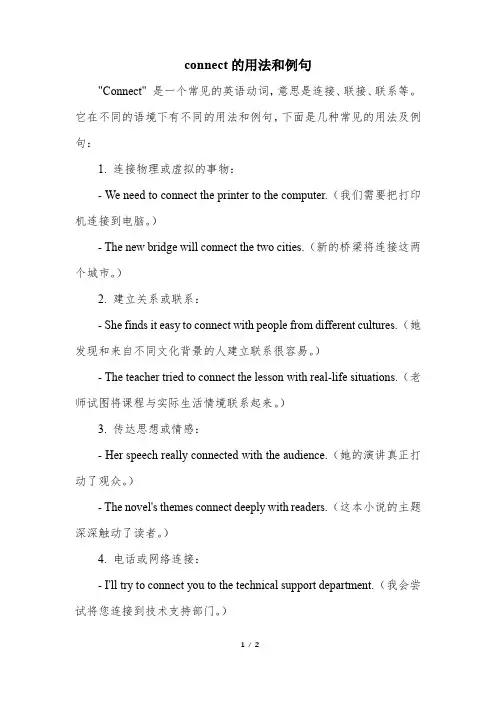 connect 的用法和例句

"Connect" 是一个常见的英语动词，意思是连接、联接、联系等。它在不同的语境下有不同的用法和例句，下面是几种常见的用法及例句：

1. 连接物理或虚拟的事物：

- We need to connect the printer to the computer.（我们需要把打印机连接到电脑。）

- The new bridge will connect the two cities.（新的桥梁将连接这两个城市。）

2. 建立关系或联系：

- She finds it easy to connect with people from different cultures.（她发现和来自不同文化背景的人建立联系很容易。）

- The teacher tried to connect the lesson with real-life situations.（老师试图将课程与实际生活情境联系起来。）

3. 传达思想或情感：

- Her speech really connected with the audience.（她的演讲真正打动了观众。）

- The novel's themes connect deeply with readers.（这本小说的主题深深触动了读者。）

4. 电话或网络连接：

- I'll try to connect you to the technical support department.（我会尝试将您连接到技术支持部门。）

1 / 2